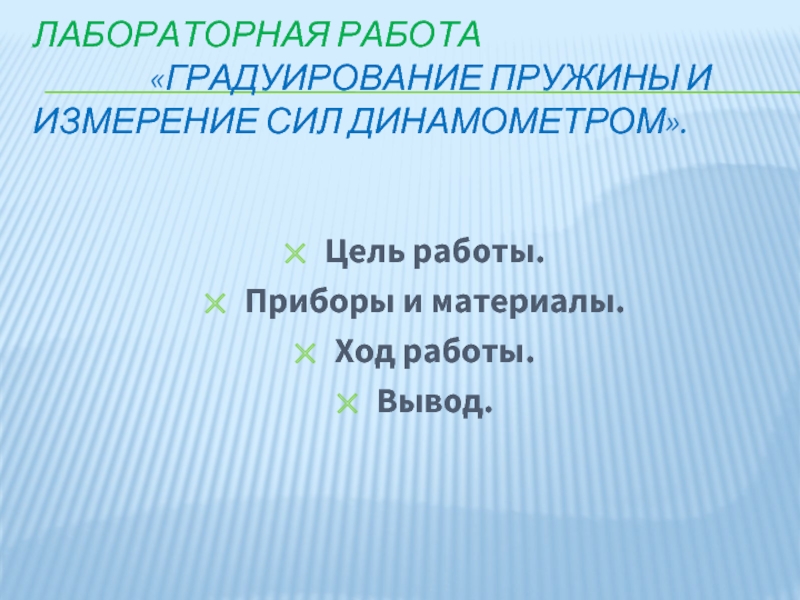 ЛАБОРАТОРНАЯ РАБОТА «ГРАДУИРОВАНИЕ ПРУЖИНЫ И ИЗМЕРЕНИЕ СИЛ ДИНАМОМЕТРОМ».

Цель работы.
Приборы и материалы.
Ход работы.
Вывод.